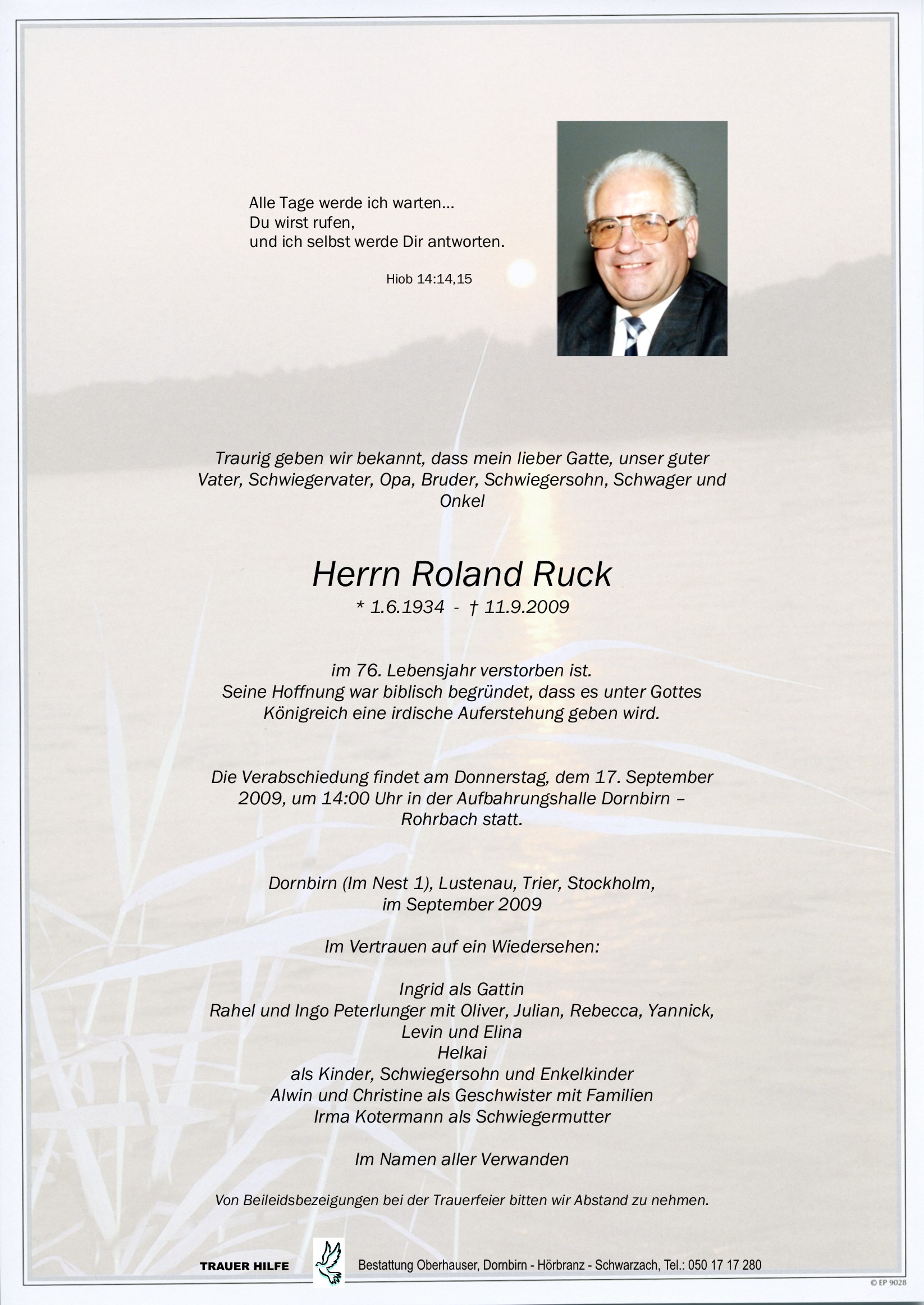 Alle Tage werde ich warten...
Du wirst rufen,
und ich selbst werde Dir antworten.

Hiob 14:14,15

Traurig geben wir bekannt, dass mein lieber Gatte, unser guter Vater, Schwiegervater, Opa, Bruder, Schwiegersohn, Schwager und Onkel

Herrn Roland Ruck

* 1.6.1934 - † 11.9.2009

im 76. Lebensjahr verstorben ist.
Seine Hoffnung war biblisch begründet, dass es unter Gottes Königreich eine irdische Auferstehung geben wird.

Die Verabschiedung findet am Donnerstag, dem 17. September 2009, um 14:00 Uhr in der Aufbahrungshalle Dornbirn – Rohrbach statt.

Dornbirn (Im Nest 1), Lustenau, Trier, Stockholm,
im September 2009

Im Vertrauen auf ein Wiedersehen:

Ingrid als Gattin
Rahel und Ingo Peterlunger mit Oliver, Julian, Rebecca, Yannick,
Levin und Elina
Helkai
als Kinder, Schwiegersohn und Enkelkinder
Alwin und Christine als Geschwister mit Familien
Irma Kotermann als Schwiegermutter

Im Namen aller Verwanden

Von Beileidsbezeigungen bei der Trauerfeier bitten wir Abstand zu nehmen.

TRAUER HILFE

Bestattung Oberhauser, Dornbirn - Hörbranz - Schwarzach, Tel.: 050 17 17 280

© EP 9028